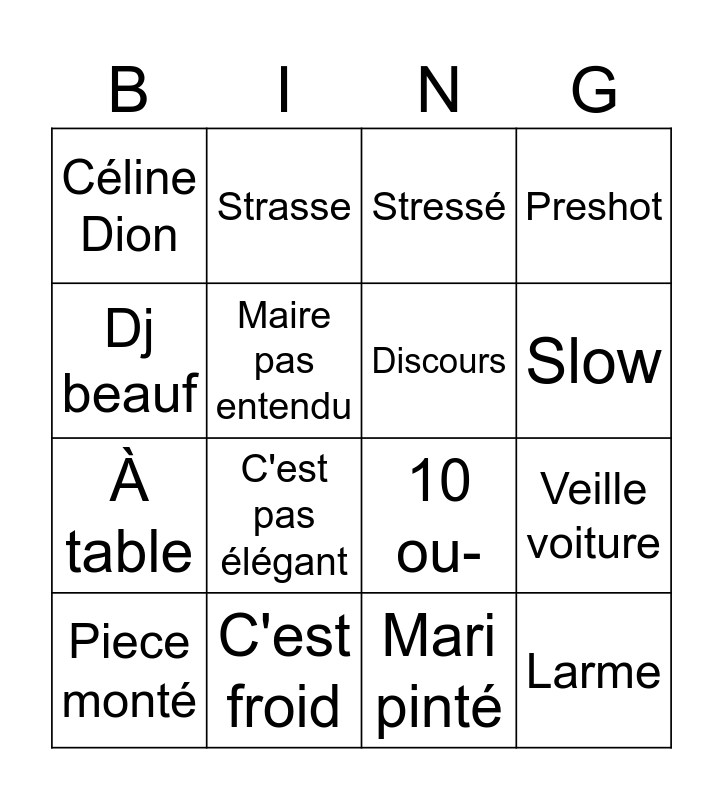 | B | I | N | G |
|---|---|---|---|
| Céline Dion | Strasse | Stressé | Preshot |
| Dj beauf | Maire pas entendu | Discours | Slow |
| À table | C'est pas élégant | 10 ou- | Veille voiture |
| Piece monté | C'est froid | Mari pinté | Larme |